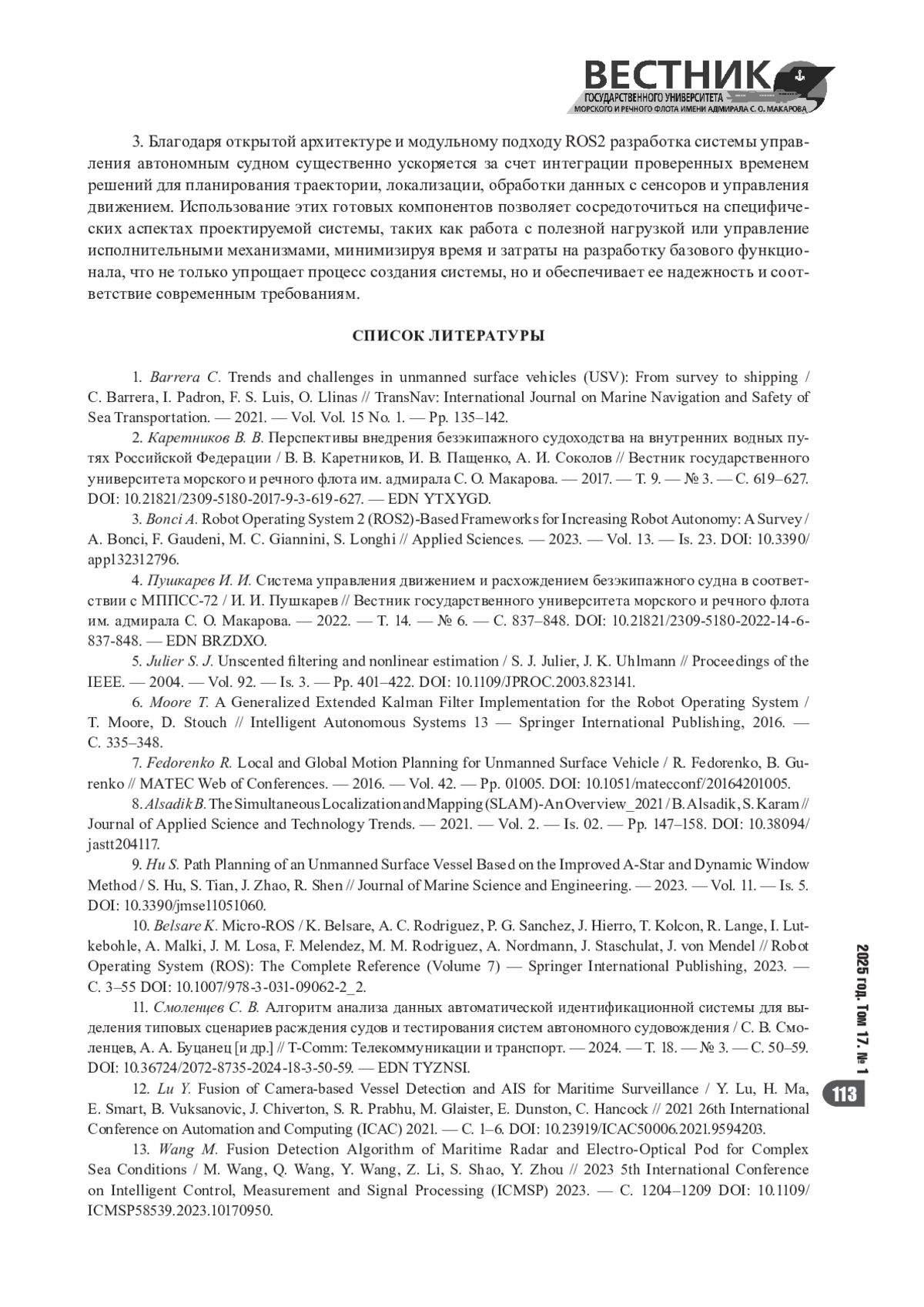 ВЕСТНИК
ГОСУДАРСТВЕННОГО УНИВЕРСИТЕТА
МОРСКОГО И РЕЧНОГО ФЛОТА ИМЕНИ АДМИРАЛА С. О. МАКАРОВА

3. Благодаря открытой архитектуре и модульному подходу ROS2 разработка системы управления автономным судном существенно ускоряется за счет интеграции проверенных временем решений для планирования траектории, локализации, обработки данных с сенсоров и управления движением. Использование этих готовых компонентов позволяет сосредоточиться на специфических аспектах проектируемой системы, таких как работа с полезной нагрузкой или управление исполнительными механизмами, минимизируя время и затраты на разработку базового функционала, что не только упрощает процесс создания системы, но и обеспечивает ее надежность и соответствие современным требованиям.

СПИСОК ЛИТЕРАТУРЫ

1. Barrera C. Trends and challenges in unmanned surface vehicles (USV): From survey to shipping / C. Barrera, I. Padron, F. S. Luis, O. Llinas // TransNav: International Journal on Marine Navigation and Safety of Sea Transportation. — 2021. — Vol. Vol. 15 No. 1. — Pp. 135–142.

2. Каретников В. В. Перспективы внедрения безэкипажного судоходства на внутренних водных путях Российской Федерации / В. В. Каретников, И. В. Пащенко, А. И. Соколов // Вестник государственного университета морского и речного флота им. адмирала С. О. Макарова. — 2017. — Т. 9. — № 3. — С. 619–627. DOI: 10.21821/2309-5180-2017-9-3-619-627. — EDN YTXYGD.

3. Bonci A. Robot Operating System 2 (ROS2)-Based Frameworks for Increasing Robot Autonomy: A Survey / A. Bonci, F. Gaudeni, M. C. Giannini, S. Longhi // Applied Sciences. — 2023. — Vol. 13. — Is. 23. DOI: 10.3390/app132312796.

4. Пушкарев И. И. Система управления движением и расхождением безэкипажного судна в соответствии с МППСС-72 / И. И. Пушкарев // Вестник государственного университета морского и речного флота им. адмирала С. О. Макарова. — 2022. — Т. 14. — № 6. — С. 837–848. DOI: 10.21821/2309-5180-2022-14-6-837-848. — EDN BRZDXO.

5. Julier S. J. Unscented filtering and nonlinear estimation / S. J. Julier, J. K. Uhlmann // Proceedings of the IEEE. — 2004. — Vol. 92. — Is. 3. — Pp. 401–422. DOI: 10.1109/JPROC.2003.823141.

6. Moore T. A Generalized Extended Kalman Filter Implementation for the Robot Operating System / T. Moore, D. Stouch // Intelligent Autonomous Systems 13 — Springer International Publishing, 2016. — С. 335–348.

7. Fedorenko R. Local and Global Motion Planning for Unmanned Surface Vehicle / R. Fedorenko, B. Gurenko // MATEC Web of Conferences. — 2016. — Vol. 42. — Pp. 01005. DOI: 10.1051/matecconf/20164201005.

8. Alsadik B. The Simultaneous Localization and Mapping (SLAM)-An Overview_2021 / B. Alsadik, S. Karam // Journal of Applied Science and Technology Trends. — 2021. — Vol. 2. — Is. 02. — Pp. 147–158. DOI: 10.38094/jastt204117.

9. Hu S. Path Planning of an Unmanned Surface Vessel Based on the Improved A-Star and Dynamic Window Method / S. Hu, S. Tian, J. Zhao, R. Shen // Journal of Marine Science and Engineering. — 2023. — Vol. 11. — Is. 5. DOI: 10.3390/jmse11051060.

10. Belsare K. Micro-ROS / K. Belsare, A. C. Rodriguez, P. G. Sanchez, J. Hierro, T. Kolcon, R. Lange, I. Lutkebohle, A. Malki, J. M. Losa, F. Melendez, M. M. Rodriguez, A. Nordmann, J. Staschulat, J. von Mendel // Robot Operating System (ROS): The Complete Reference (Volume 7) — Springer International Publishing, 2023. — С. 3–55 DOI: 10.1007/978-3-031-09062-2_2.

11. Смоленцев С. В. Алгоритм анализа данных автоматической идентификационной системы для выделения типовых сценариев расждения судов и тестирования систем автономного судовождения / С. В. Смоленцев, А. А. Буцанец [и др.] // T-Comm: Телекоммуникации и транспорт. — 2024. — Т. 18. — № 3. — С. 50–59. DOI: 10.36724/2072-8735-2024-18-3-50-59. — EDN TYZNSI.

12. Lu Y. Fusion of Camera-based Vessel Detection and AIS for Maritime Surveillance / Y. Lu, H. Ma, E. Smart, B. Vuksanovic, J. Chiverton, S. R. Prabhu, M. Glaister, E. Dunston, C. Hancock // 2021 26th International Conference on Automation and Computing (ICAC) 2021. — С. 1–6. DOI: 10.23919/ICAC50006.2021.9594203.

13. Wang M. Fusion Detection Algorithm of Maritime Radar and Electro-Optical Pod for Complex Sea Conditions / M. Wang, Q. Wang, Y. Wang, Z. Li, S. Shao, Y. Zhou // 2023 5th International Conference on Intelligent Control, Measurement and Signal Processing (ICMSP) 2023. — С. 1204–1209 DOI: 10.1109/ICMSP58539.2023.10170950.

2025 год. Том 17. № 1
113